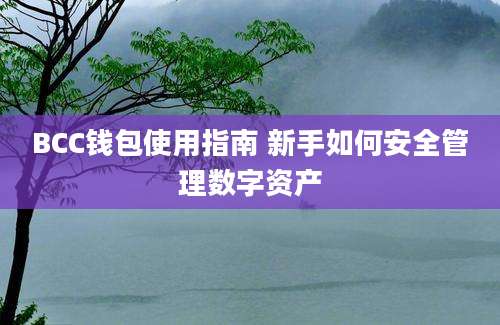 BCC钱包使用指南 新手如何安全管理数字资产